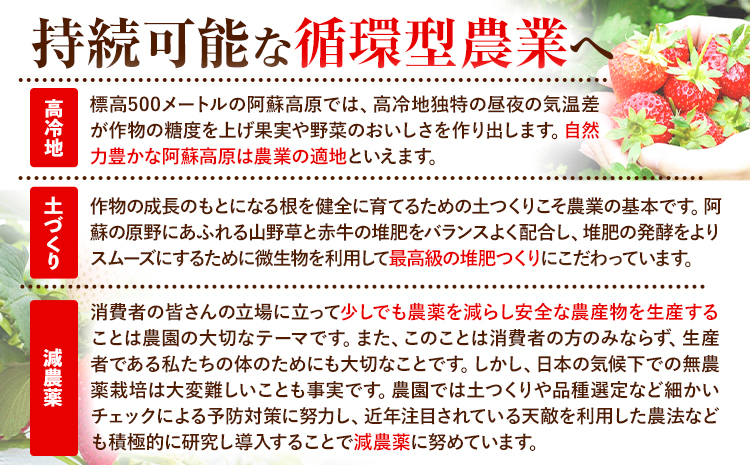 持続可能な循環型農業へ

高冷地

標高500メートルの阿蘇高原では、高冷地独特の昼夜の気温差が作物の糖度を上げ果実や野菜のおいしさを作り出します。自然力豊かな阿蘇高原は農業の適地といえます。

土づくり

作物の成長のもとになる根を健全に育てるための土つくりこそ農業の基本です。阿蘇の原野にあふれる山野草と赤牛の堆肥をバランスよく配合し、堆肥の発酵をよりスムーズにするために微生物を利用して最高級の堆肥つくりにこだわっています。

減農薬

消費者の皆さんの立場に立って少しでも農薬を減らし安全な農産物を生産することは農園の大切なテーマです。また、このことは消費者の方のみならず、生産者である私たちの体のためにも大切なことです。しかし、日本の気候下での無農薬栽培は大変難しいことも事実です。農園では土つくりや品種選定など細かいチェックによる予防対策に努力し、近年注目されている天敵を利用した農法なども積極的に研究し導入することで減農薬に努めています。